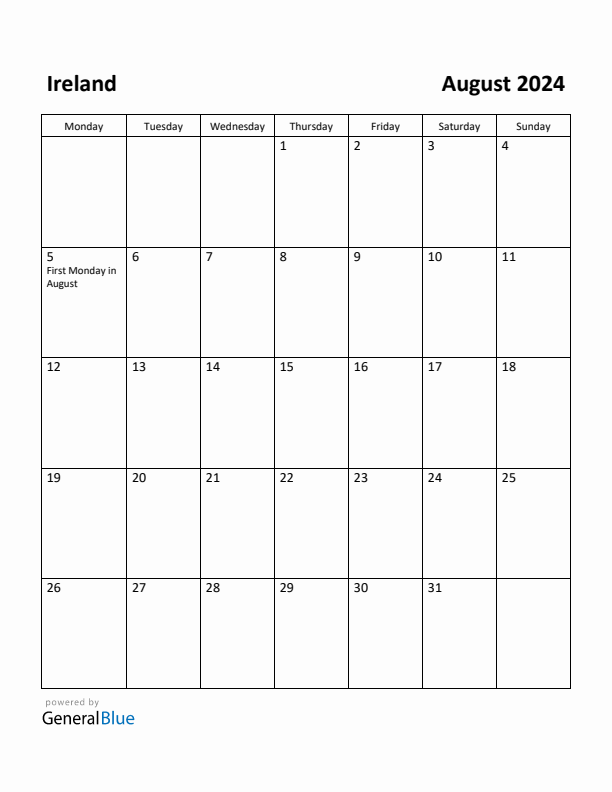 Ireland

August 2024

| Monday | Tuesday | Wednesday | Thursday | Friday | Saturday | Sunday |
|---|---|---|---|---|---|---|
| | | | 1 | 2 | 3 | 4 |
| 5 First Monday in August | 6 | 7 | 8 | 9 | 10 | 11 |
| 12 | 13 | 14 | 15 | 16 | 17 | 18 |
| 19 | 20 | 21 | 22 | 23 | 24 | 25 |
| 26 | 27 | 28 | 29 | 30 | 31 | |

powered by
GeneralBlue